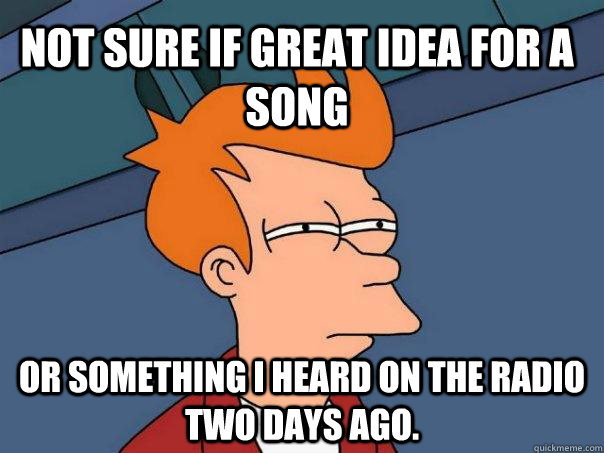 NOT SURE IF GREAT IDEA FOR A SONG

OR SOMETHING I HEARD ON THE RADIO TWO DAYS AGO.

quickmeme.com